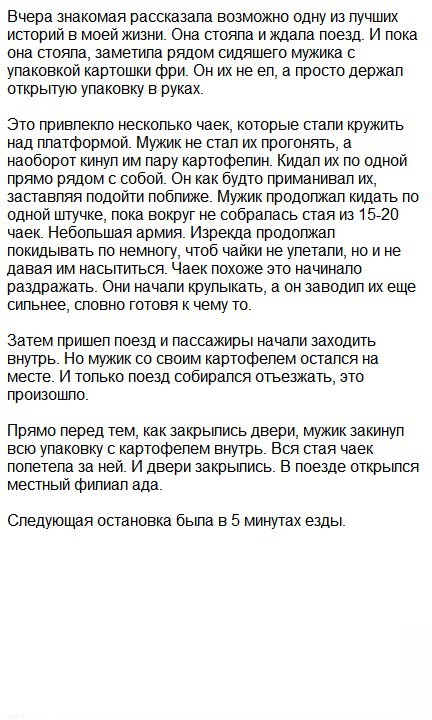 Вчера знакомая рассказала возможно одну из лучших историй в моей жизни. Она стояла и ждала поезд. И пока она стояла, заметила рядом сидящего мужика с упаковкой картошки фри. Он их не ел, а просто держал открытую упаковку в руках.

Это привлекло несколько чаек, которые стали кружить над платформой. Мужик не стал их прогонять, а наоборот кинул им пару картофелин. Кидал их по одной прямо рядом с собой. Он как будто приманивал их, заставляя подойти поближе. Мужик продолжал кидать по одной штучке, пока вокруг не собралась стая из 15-20 чаек. Небольшая армия. Изрекда продолжал покидывать по немногу, чтоб чайки не улетали, но и не давая им насытиться. Чаек похоже это начинало раздражать. Они начали крулыкать, а он заводил их еще сильнее, словно готовя к чему то.

Затем пришел поезд и пассажиры начали заходить внутрь. Но мужик со своим картофелем остался на месте. И только поезд собирался отъезжать, это произошло.

Прямо перед тем, как закрылись двери, мужик закинул всю упаковку с картофелем внутрь. Вся стая чаек полетела за ней. И двери закрылись. В поезде открылся местный филиал ада.

Следующая остановка была в 5 минутах езды.